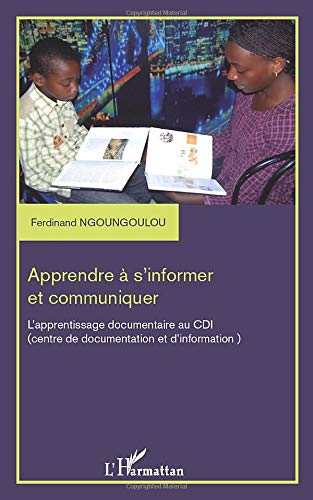 Copyrighted Material

Ferdinand NGOUNGOULOU

Apprendre à s'informer et communiquer

L'apprentissage documentaire au CDI (centre de documentation et d'information )

L'Harmattan

Copyrighted Material